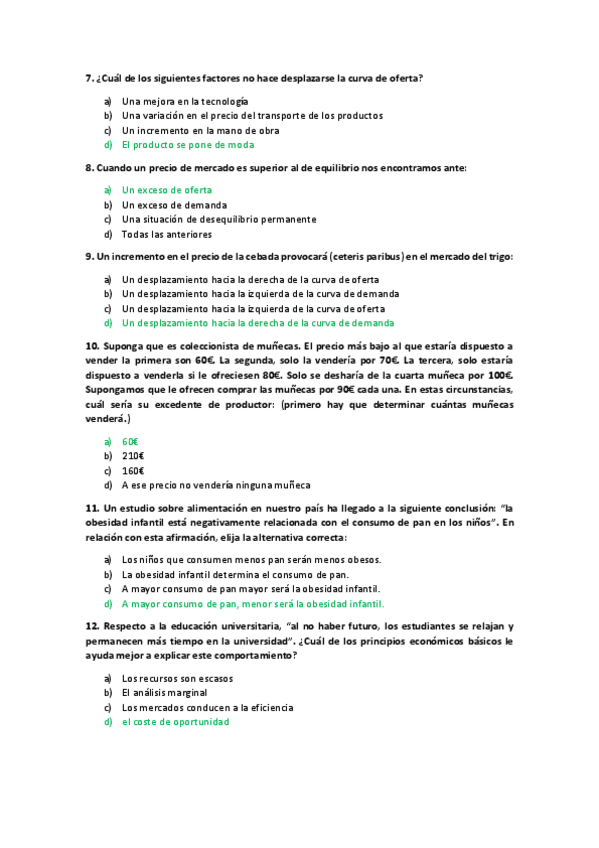 7. ¿Cuál de los siguientes factores no hace desplazarse la curva de oferta?

a) Una mejora en la tecnología
b) Una variación en el precio del transporte de los productos
c) Un incremento en la mano de obra
d) El producto se pone de moda

8. Cuando un precio de mercado es superior al de equilibrio nos encontramos ante:

a) Un exceso de oferta
b) Un exceso de demanda
c) Una situación de desequilibrio permanente
d) Todas las anteriores

9. Un incremento en el precio de la cebada provocará (ceteris paribus) en el mercado del trigo:

a) Un desplazamiento hacia la derecha de la curva de oferta
b) Un desplazamiento hacia la izquierda de la curva de demanda
c) Un desplazamiento hacia la izquierda de la curva de oferta
d) Un desplazamiento hacia la derecha de la curva de demanda

10. Suponga que es coleccionista de muñecas. El precio más bajo al que estaría dispuesto a vender la primera son 60€. La segunda, solo la vendería por 70€. La tercera, solo estaría dispuesto a venderla si le ofreciesen 80€. Solo se desharía de la cuarta muñeca por 100€. Supongamos que le ofrecen comprar las muñecas por 90€ cada una. En estas circunstancias, cuál sería su excedente de productor: (primero hay que determinar cuántas muñecas venderá.)

a) 60€
b) 210€
c) 160€
d) A ese precio no vendería ninguna muñeca

11. Un estudio sobre alimentación en nuestro país ha llegado a la siguiente conclusión: "la obesidad infantil está negativamente relacionada con el consumo de pan en los niños". En relación con esta afirmación, elija la alternativa correcta:

a) Los niños que consumen menos pan serán menos obesos.
b) La obesidad infantil determina el consumo de pan.
c) A mayor consumo de pan mayor será la obesidad infantil.
d) A mayor consumo de pan, menor será la obesidad infantil.

12. Respecto a la educación universitaria, "al no haber futuro, los estudiantes se relajan y permanecen más tiempo en la universidad". ¿Cuál de los principios económicos básicos le ayuda mejor a explicar este comportamiento?

a) Los recursos son escasos
b) El análisis marginal
c) Los mercados conducen a la eficiencia
d) el coste de oportunidad